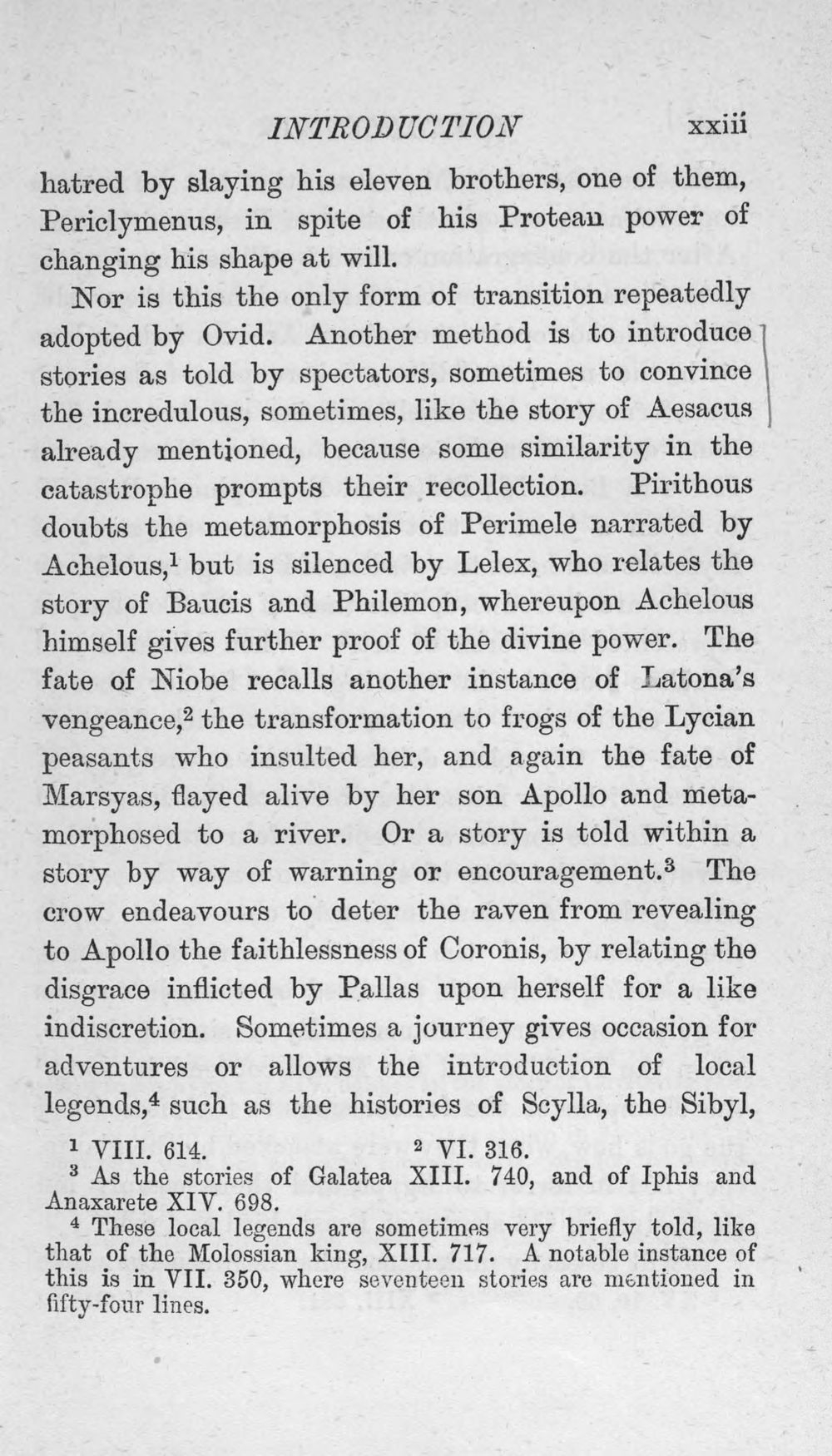 INTRODUCTION xxiii

hatred by slaying his eleven brothers, one of them, Periclymenus, in spite of his Protean power of changing his shape at will.

Nor is this the only form of transition repeatedly adopted by Ovid. Another method is to introduce stories as told by spectators, sometimes to convince the incredulous, sometimes, like the story of Aesacus already mentioned, because some similarity in the catastrophe prompts their recollection. Pirithous doubts the metamorphosis of Perimele narrated by Achelous,$^{1}$ but is silenced by Lelex, who relates the story of Baucis and Philemon, whereupon Achelous himself gives further proof of the divine power. The fate of Niobe recalls another instance of Latona's vengeance,$^{2}$ the transformation to frogs of the Lycian peasants who insulted her, and again the fate of Marsyas, flayed alive by her son Apollo and metamorphosed to a river. Or a story is told within a story by way of warning or encouragement.$^{3}$ The crow endeavours to deter the raven from revealing to Apollo the faithlessness of Coronis, by relating the disgrace inflicted by Pallas upon herself for a like indiscretion. Sometimes a journey gives occasion for adventures or allows the introduction of local legends,$^{4}$ such as the histories of Scylla, the Sibyl,

$^{1}$ VIII. 614. $^{2}$ VI. 316.

$^{3}$ As the stories of Galatea XIII. 740, and of Iphis and Anaxarete XIV. 698.

$^{4}$ These local legends are sometimes very briefly told, like that of the Molossian king, XIII. 717. A notable instance of this is in VII. 350, where seventeen stories are mentioned in fifty-four lines.